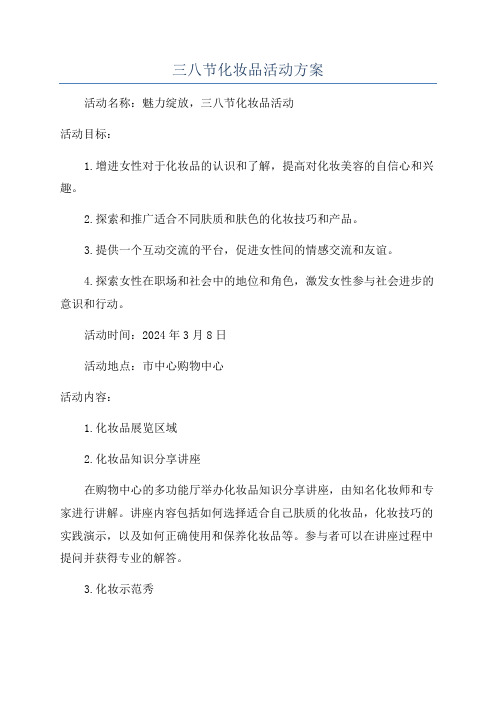 三八节化妆品活动方案

活动名称：魅力绽放，三八节化妆品活动

活动目标：

1.增进女性对于化妆品的认识和了解，提高对化妆美容的自信心和兴趣。

2.探索和推广适合不同肤质和肤色的化妆技巧和产品。

3.提供一个互动交流的平台，促进女性间的情感交流和友谊。

4.探索女性在职场和社会中的地位和角色，激发女性参与社会进步的意识和行动。

活动时间：2024年3月8日

活动地点：市中心购物中心

活动内容：

1.化妆品展览区域

2.化妆品知识分享讲座

在购物中心的多功能厅举办化妆品知识分享讲座，由知名化妆师和专家进行讲解。讲座内容包括如何选择适合自己肤质的化妆品，化妆技巧的实践演示，以及如何正确使用和保养化妆品等。参与者可以在讲座过程中提问并获得专业的解答。

3.化妆示范秀